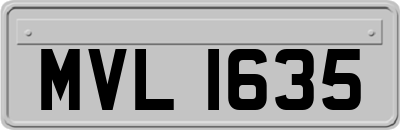 MVL 1635